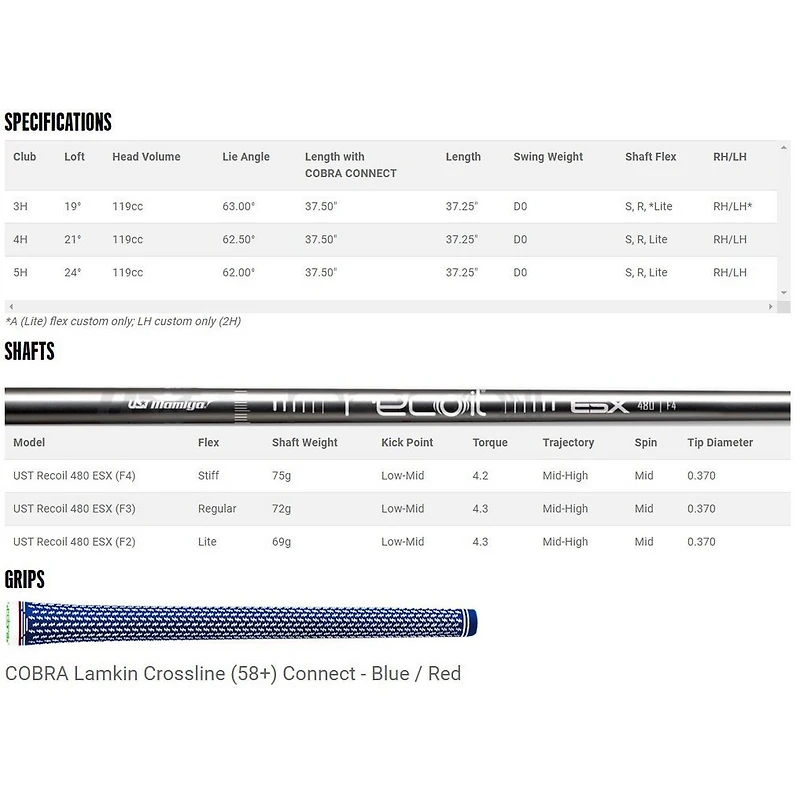 SPECIFICATIONS

| Club | Loft | Head Volume | Lie Angle | Length with COBRA CONNECT | Length | Swing Weight | Shaft Flex | RH/LH |
|---|---|---|---|---|---|---|---|---|
| 3H | 19° | 119cc | 63.00° | 37.50" | 37.25" | D0 | S, R, *Lite | RH/LH* |
| 4H | 21° | 119cc | 62.50° | 37.50" | 37.25" | D0 | S, R, Lite | RH/LH |
| 5H | 24° | 119cc | 62.00° | 37.50" | 37.25" | D0 | S, R, Lite | RH/LH |

*A (Lite) flex custom only; LH custom only (2H)

SHAFTS

UST Mamiya recoil ESX 480 | F4

| Model | Flex | Shaft Weight | Kick Point | Torque | Trajectory | Spin | Tip Diameter |
|---|---|---|---|---|---|---|---|
| UST Recoil 480 ESX (F4) | Stiff | 75g | Low-Mid | 4.2 | Mid-High | Mid | 0.370 |
| UST Recoil 480 ESX (F3) | Regular | 72g | Low-Mid | 4.3 | Mid-High | Mid | 0.370 |
| UST Recoil 480 ESX (F2) | Lite | 69g | Low-Mid | 4.3 | Mid-High | Mid | 0.370 |

GRIPS

COBRA Lamkin Crossline (58+) Connect - Blue / Red